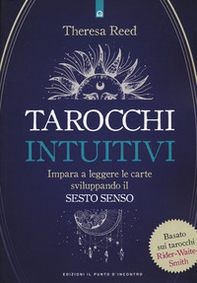 Theresa Reed

TAROCCHI
INTUITIVI

Impara a leggere le carte sviluppando il
SESTO SENSO

Basato sui tarocchi Rider-Waite-Smith

EDIZIONI IL PUNTO D'INCONTRO